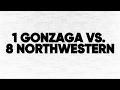 1 GONZAGA VS.
8 NORTHWESTERN